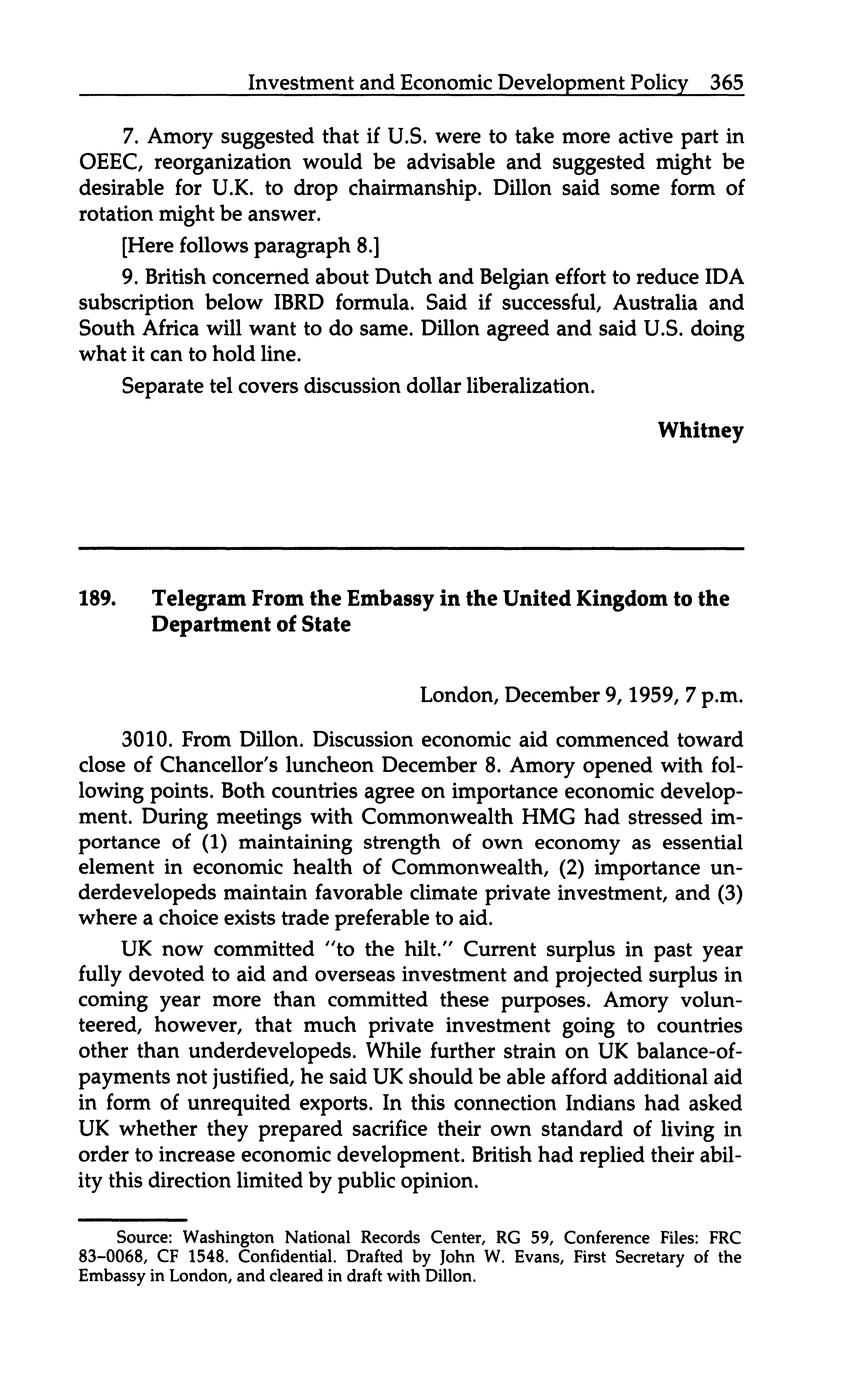 Investment and Economic Development Policy 365

7. Amory suggested that if U.S. were to take more active part in OEEC, reorganization would be advisable and suggested might be desirable for U.K. to drop chairmanship. Dillon said some form of rotation might be answer.

[Here follows paragraph 8.]

9. British concerned about Dutch and Belgian effort to reduce IDA subscription below IBRD formula. Said if successful, Australia and South Africa will want to do same. Dillon agreed and said U.S. doing what it can to hold line.

Separate tel covers discussion dollar liberalization.

Whitney

189. Telegram From the Embassy in the United Kingdom to the Department of State

London, December 9, 1959, 7 p.m.

3010. From Dillon. Discussion economic aid commenced toward close of Chancellor's luncheon December 8. Amory opened with following points. Both countries agree on importance economic development. During meetings with Commonwealth HMG had stressed importance of (1) maintaining strength of own economy as essential element in economic health of Commonwealth, (2) importance underdevelopeds maintain favorable climate private investment, and (3) where a choice exists trade preferable to aid.

UK now committed "to the hilt." Current surplus in past year fully devoted to aid and overseas investment and projected surplus in coming year more than committed these purposes. Amory volunteered, however, that much private investment going to countries other than underdevelopeds. While further strain on UK balance-of-payments not justified, he said UK should be able afford additional aid in form of unrequited exports. In this connection Indians had asked UK whether they prepared sacrifice their own standard of living in order to increase economic development. British had replied their ability this direction limited by public opinion.

Source: Washington National Records Center, RG 59, Conference Files: FRC 83-0068, CF 1548. Confidential. Drafted by John W. Evans, First Secretary of the Embassy in London, and cleared in draft with Dillon.